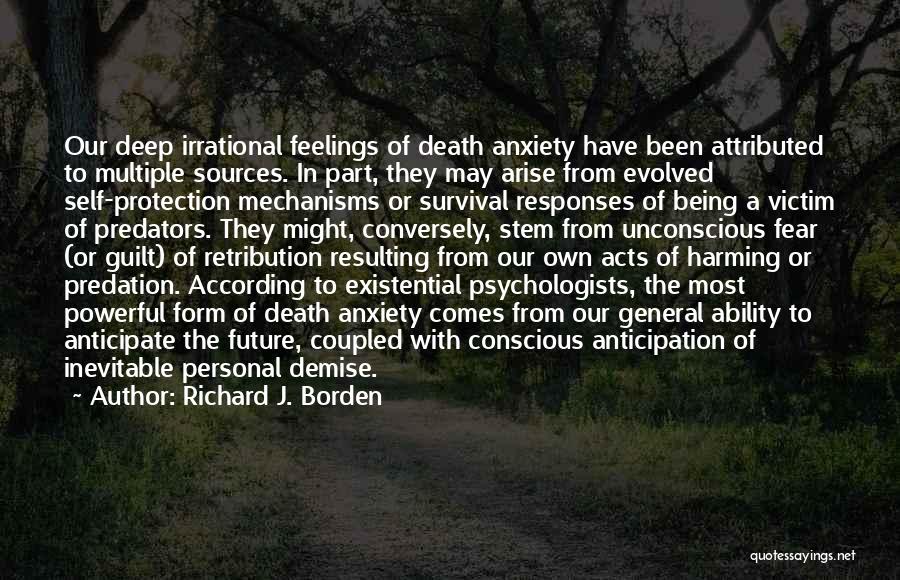 Our deep irrational feelings of death anxiety have been attributed to multiple sources. In part, they may arise from evolved self-protection mechanisms or survival responses of being a victim of predators. They might, conversely, stem from unconscious fear (or guilt) of retribution resulting from our own acts of harming or predation. According to existential psychologists, the most powerful form of death anxiety comes from our general ability to anticipate the future, coupled with conscious anticipation of inevitable personal demise.

~ Author: Richard J. Borden

quotessayings.net